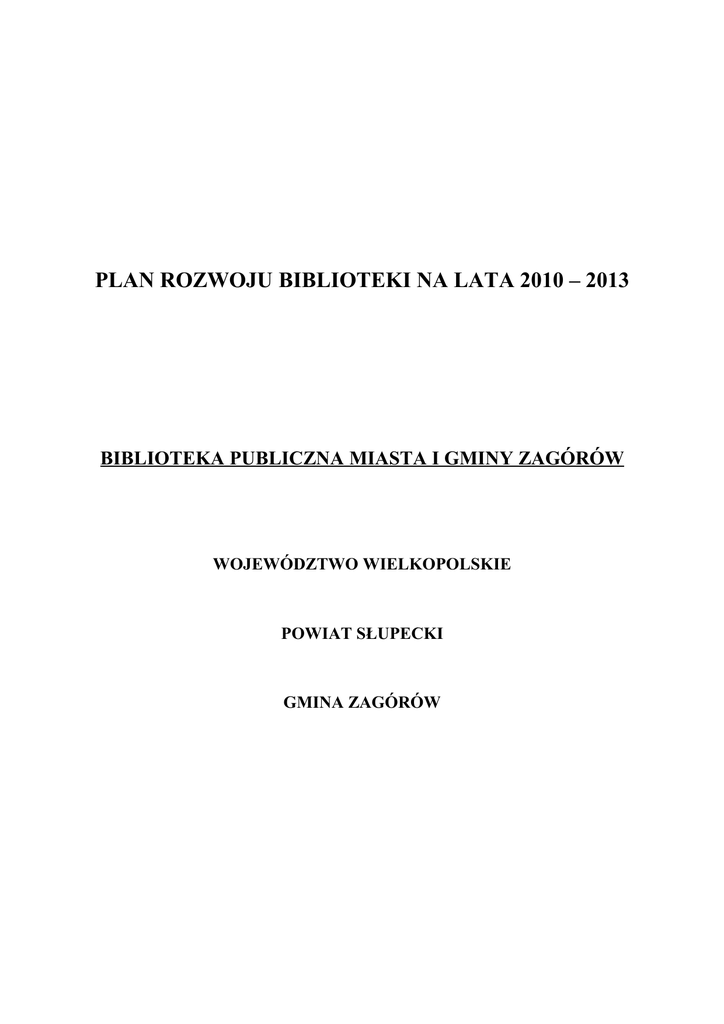 PLAN ROZWOJU BIBLIOTEKI NA LATA 2010 – 2013

BIBLIOTEKA PUBLICZNA MIASTA I GMINY ZAGÓRÓW

WOJEWÓDZTWO WIELKOPOLSKIE

POWIAT SŁUPECKI

GMINA ZAGÓRÓW